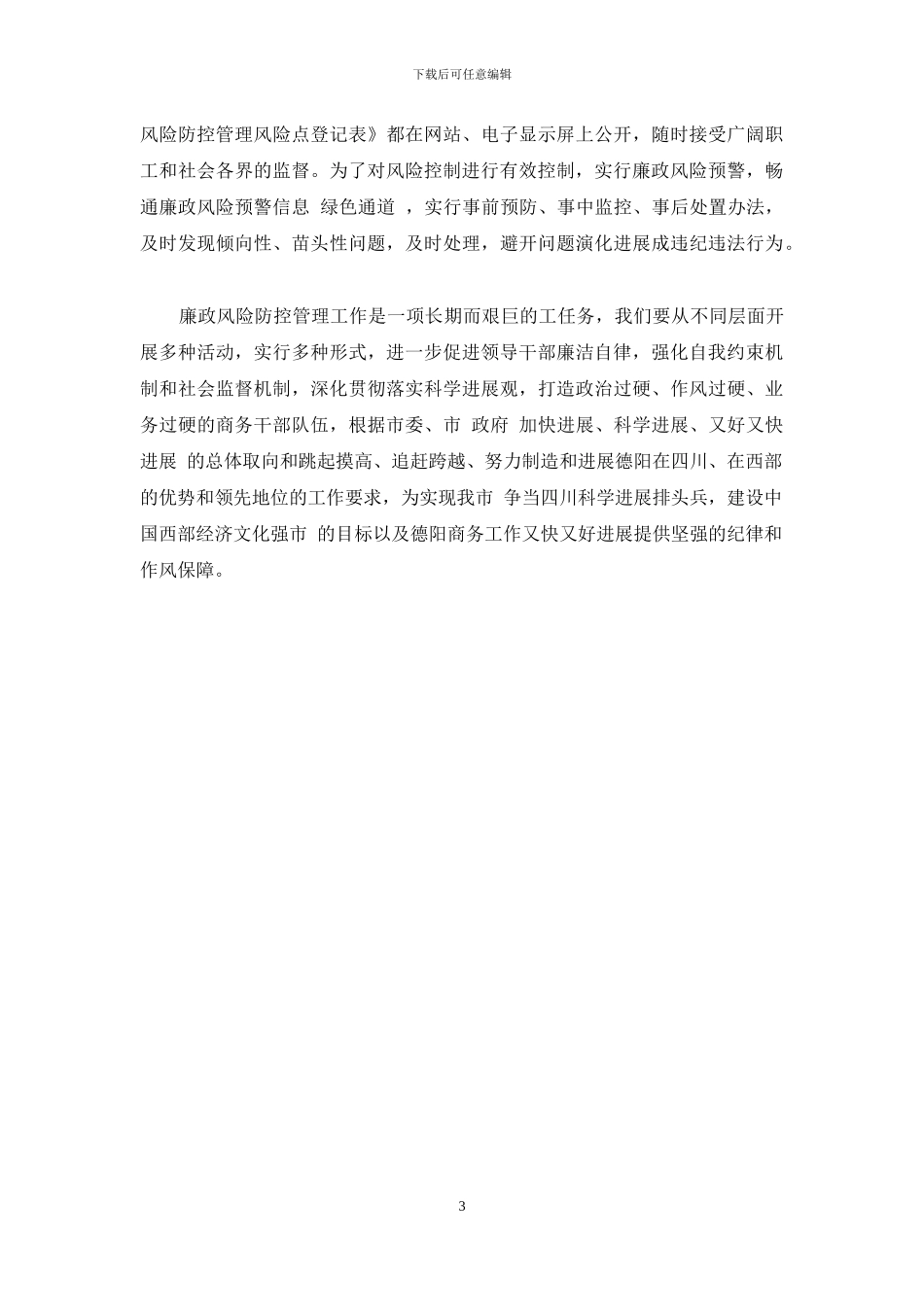 下载后可任意编辑

风险防控管理风险点登记表》都在网站、电子显示屏上公开，随时接受广阔职工和社会各界的监督。为了对风险控制进行有效控制，实行廉政风险预警，畅通廉政风险预警信息 绿色通道 ，实行事前预防、事中监控、事后处置办法，及时发现倾向性、苗头性问题，及时处理，避开问题演化进展成违纪违法行为。

廉政风险防控管理工作是一项长期而艰巨的工任务，我们要从不同层面开展多种活动，实行多种形式，进一步促进领导干部廉洁自律，强化自我约束机制和社会监督机制，深化贯彻落实科学进展观，打造政治过硬、作风过硬、业务过硬的商务干部队伍，根据市委、市 政府 加快进展、科学进展、又好又快进展 的总体取向和跳起摸高、追赶跨越、努力制造和进展德阳在四川、在西部的优势和领先地位的工作要求，为实现我市 争当四川科学进展排头兵，建设中国西部经济文化强市 的目标以及德阳商务工作又快又好进展提供坚强的纪律和作风保障。

3